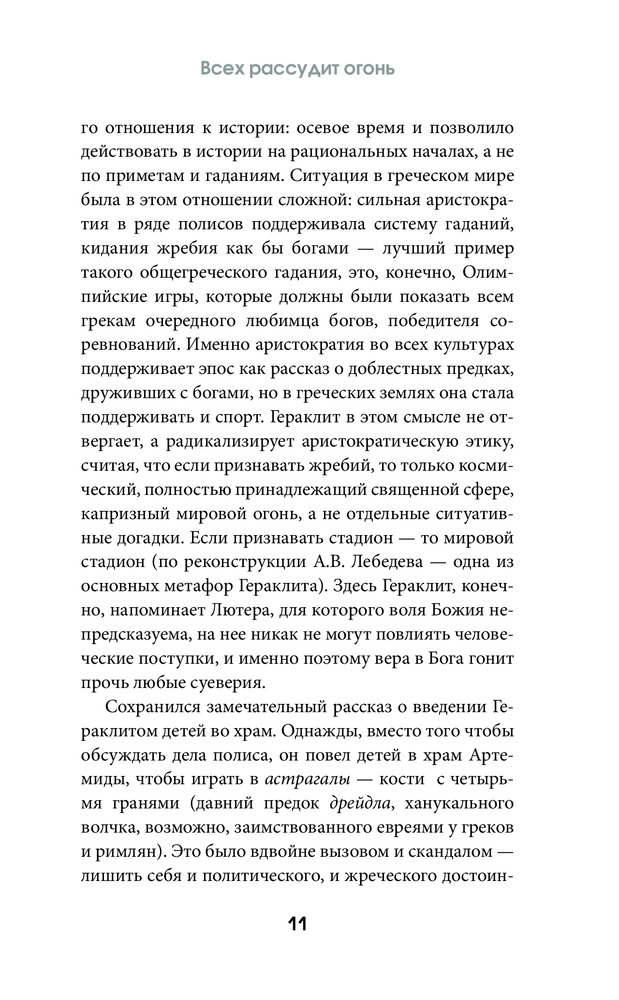 Всех рассудит огонь

го отношения к истории: осевое время и позволило действовать в истории на рациональных началах, а не по приметам и гаданиям. Ситуация в греческом мире была в этом отношении сложной: сильная аристократия в ряде полисов поддерживала систему гаданий, кидания жребия как бы богами — лучший пример такого общегреческого гадания, это, конечно, Олимпийские игры, которые должны были показать всем грекам очередного любимца богов, победителя соревнований. Именно аристократия во всех культурах поддерживает эпос как рассказ о доблестных предках, друживших с богами, но в греческих землях она стала поддерживать и спорт. Гераклит в этом смысле не отвергает, а радикализирует аристократическую этику, считая, что если признавать жребий, то только космический, полностью принадлежащий священной сфере, капризный мировой огонь, а не отдельные ситуативные догадки. Если признавать стадион — то мировой стадион (по реконструкции А.В. Лебедева — одна из основных метафор Гераклита). Здесь Гераклит, конечно, напоминает Лютера, для которого воля Божия непредсказуема, на нее никак не могут повлиять человеческие поступки, и именно поэтому вера в Бога гонит прочь любые суеверия.

Сохранился замечательный рассказ о введении Гераклитом детей во храм. Однажды, вместо того чтобы обсуждать дела полиса, он повел детей в храм Артемиды, чтобы играть в астрагалы — кости с четырьмя гранями (давний предок дрейдла, ханукального волчка, возможно, заимствованного евреями у греков и римлян). Это было вдвойне вызовом и скандалом — лишить себя и политического, и жреческого достоин-

11